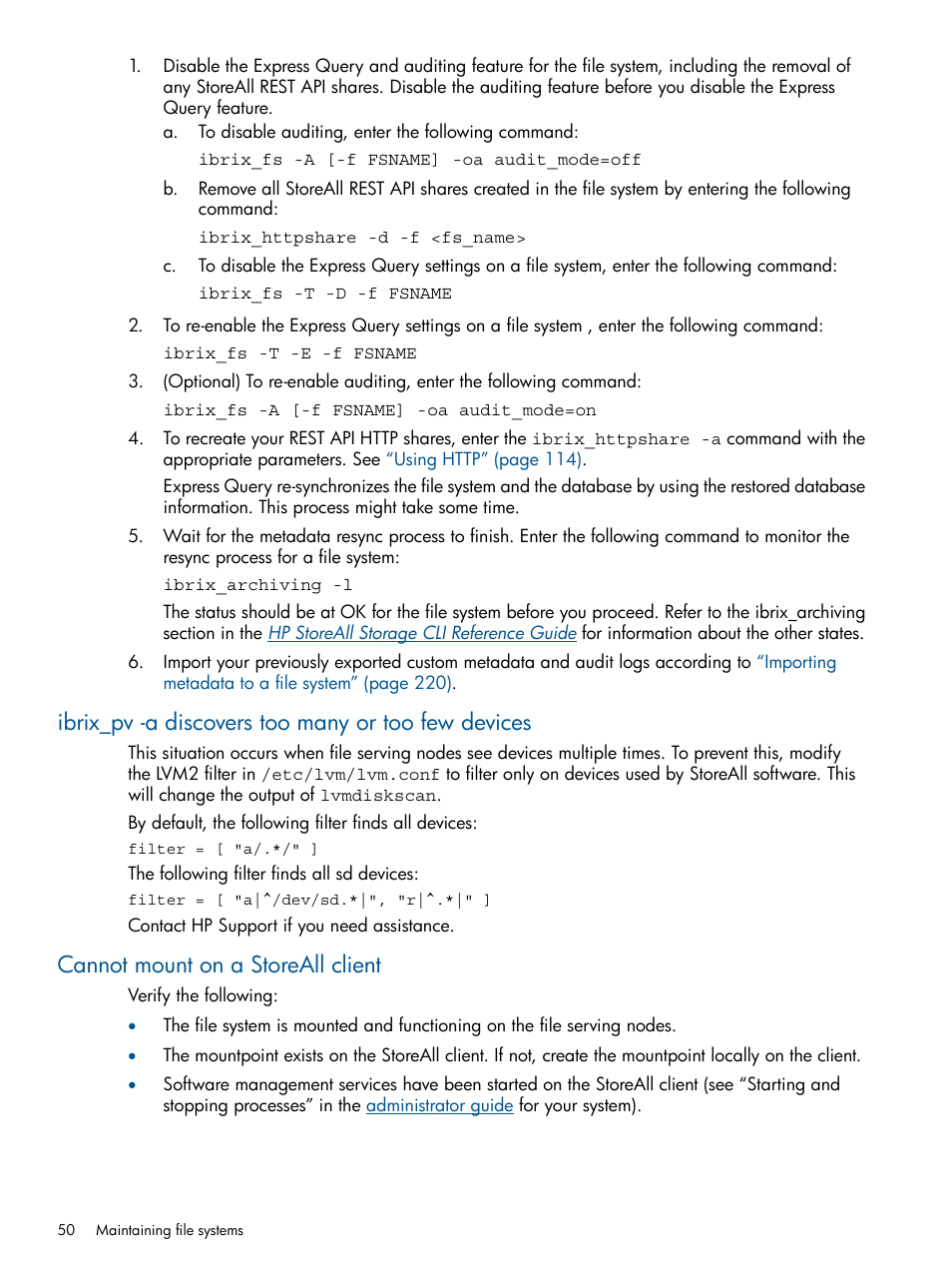 1. Disable the Express Query and auditing feature for the file system, including the removal of any StoreAll REST API shares. Disable the auditing feature before you disable the Express Query feature.

a. To disable auditing, enter the following command:

ibrix_fs -A [-f FSNAME] -oa audit_mode=off

b. Remove all StoreAll REST API shares created in the file system by entering the following command:

ibrix_httpshare -d -f <fs_name>

c. To disable the Express Query settings on a file system, enter the following command:

ibrix_fs -T -D -f FSNAME

2. To re-enable the Express Query settings on a file system , enter the following command:

ibrix_fs -T -E -f FSNAME

3. (Optional) To re-enable auditing, enter the following command:

ibrix_fs -A [-f FSNAME] -oa audit_mode=on

4. To recreate your REST API HTTP shares, enter the ibrix_httpshare -a command with the appropriate parameters. See "Using HTTP" (page 114).

Express Query re-synchronizes the file system and the database by using the restored database information. This process might take some time.

5. Wait for the metadata resync process to finish. Enter the following command to monitor the resync process for a file system:

ibrix_archiving -l

The status should be at OK for the file system before you proceed. Refer to the ibrix_archiving section in the HP StoreAll Storage CLI Reference Guide for information about the other states.

6. Import your previously exported custom metadata and audit logs according to "Importing metadata to a file system" (page 220).

ibrix_pv -a discovers too many or too few devices

This situation occurs when file serving nodes see devices multiple times. To prevent this, modify the LVM2 filter in /etc/lvm/lvm.conf to filter only on devices used by StoreAll software. This will change the output of lvmdiskscan.

By default, the following filter finds all devices:

filter = [ "a/.*/" ]

The following filter finds all sd devices:

filter = [ "a|^/dev/sd.*|", "r|^.*|" ]

Contact HP Support if you need assistance.

Cannot mount on a StoreAll client

Verify the following:

• The file system is mounted and functioning on the file serving nodes.

• The mountpoint exists on the StoreAll client. If not, create the mountpoint locally on the client.

• Software management services have been started on the StoreAll client (see "Starting and stopping processes" in the administrator guide for your system).

50 Maintaining file systems